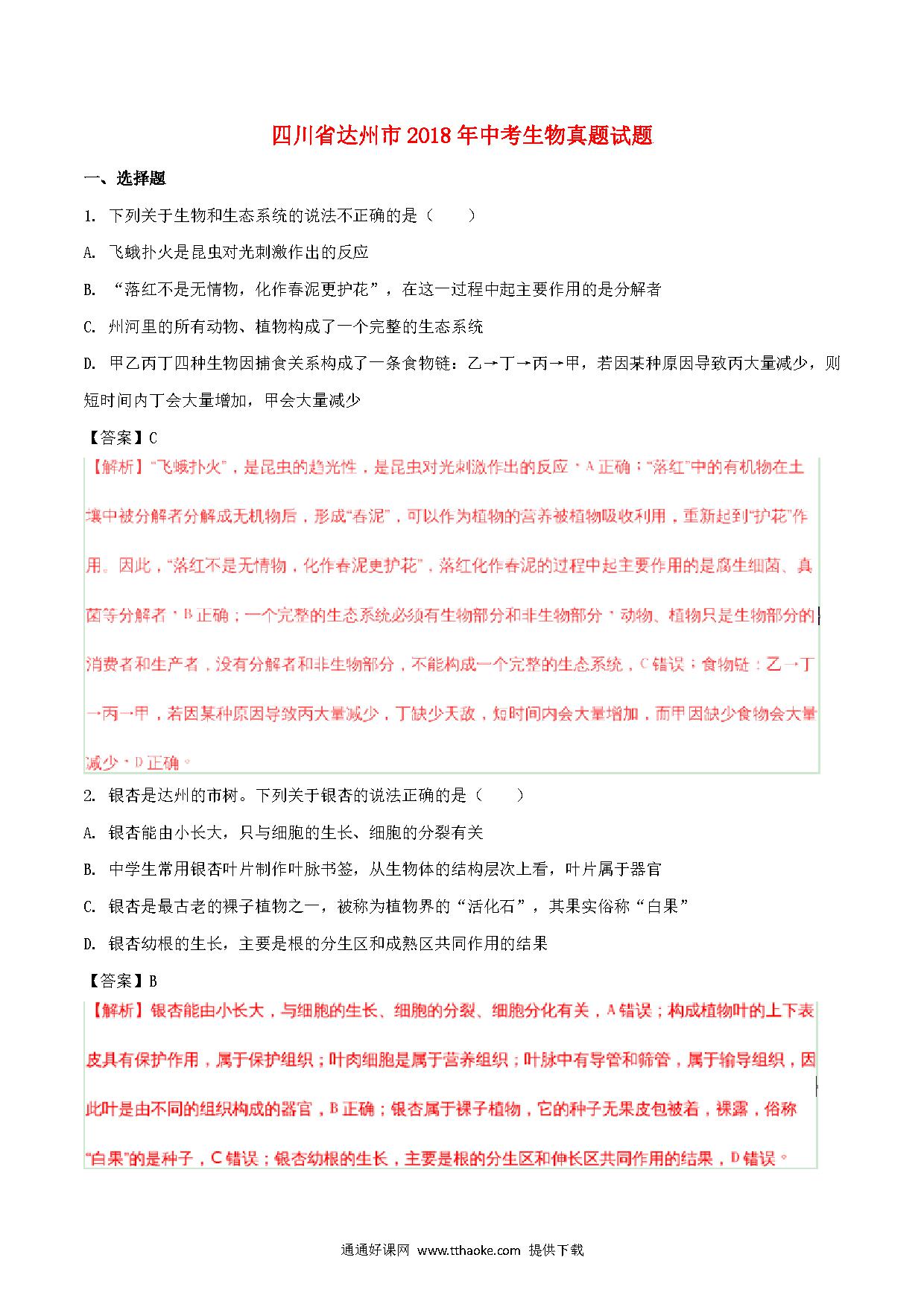 四川省达州市2018年中考生物真题试题

一、选择题

1. 下列关于生物和生态系统的说法不正确的是（　　）

A. 飞蛾扑火是昆虫对光刺激作出的反应

B. “落红不是无情物，化作春泥更护花”，在这一过程中起主要作用的是分解者

C. 州河里的所有动物、植物构成了一个完整的生态系统

D. 甲乙丙丁四种生物因捕食关系构成了一条食物链：乙→丁→丙→甲，若因某种原因导致丙大量减少，则短时间内丁会大量增加，甲会大量减少

【答案】C

【解析】“飞蛾扑火”，是昆虫的趋光性，是昆虫对光刺激作出的反应，A正确；“落红”中的有机物在土壤中被分解者分解成无机物后，形成“春泥”，可以作为植物的营养被植物吸收利用，重新起到“护花”作用。因此，“落红不是无情物，化作春泥更护花”，落红化作春泥的过程中起主要作用的是腐生细菌、真菌等分解者，B正确；一个完整的生态系统必须有生物部分和非生物部分，动物、植物只是生物部分的消费者和生产者，没有分解者和非生物部分，不能构成一个完整的生态系统，C错误；食物链：乙→丁→丙→甲，若因某种原因导致丙大量减少，丁缺少天敌，短时间内会大量增加，而甲因缺少食物会大量减少，D正确。

2. 银杏是达州的市树。下列关于银杏的说法正确的是（　　）

A. 银杏能由小长大，只与细胞的生长、细胞的分裂有关

B. 中学生常用银杏叶片制作叶脉书签，从生物体的结构层次上看，叶片属于器官

C. 银杏是最古老的裸子植物之一，被称为植物界的“活化石”，其果实俗称“白果”

D. 银杏幼根的生长，主要是根的分生区和成熟区共同作用的结果

【答案】B

【解析】银杏能由小长大，与细胞的生长、细胞的分裂、细胞分化有关，A错误；构成植物叶的上下表皮具有保护作用，属于保护组织；叶肉细胞是属于营养组织；叶脉中有导管和筛管，属于输导组织，因此叶是由不同的组织构成的器官，B正确；银杏属于裸子植物，它的种子无果皮包被着，裸露，俗称“白果”的是种子，C错误；银杏幼根的生长，主要是根的分生区和伸长区共同作用的结果，D错误。

通通好课网 www.tthaoke.com 提供下载